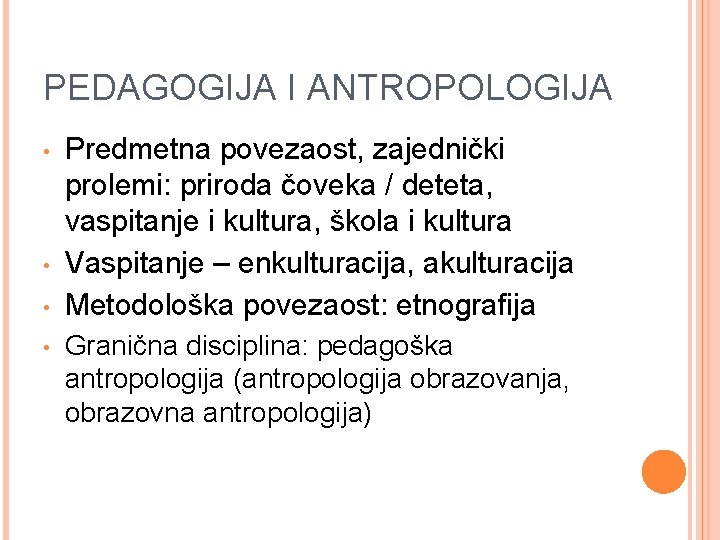 PEDAGOGIJA I ANTROPOLOGIJA

• Predmetna povezaost, zajednički prolemi: priroda čoveka / deteta, vaspitanje i kultura, škola i kultura
• Vaspitanje – enkulturacija, akulturacija
• Metodološka povezaost: etnografija
• Granična disciplina: pedagoška antropologija (antropologija obrazovanja, obrazovna antropologija)